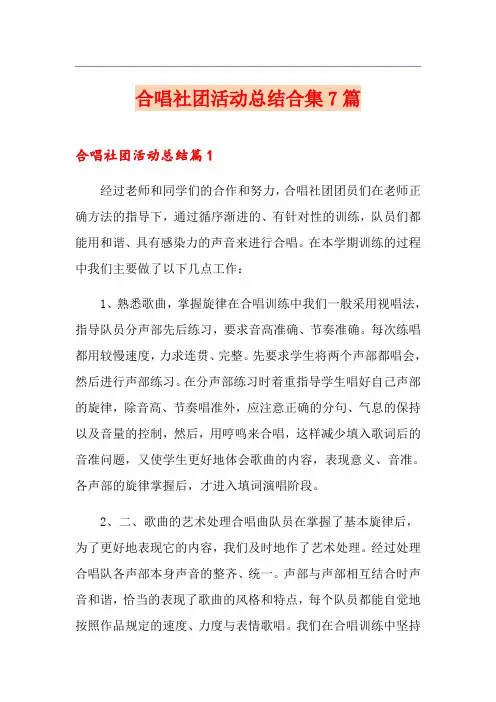 合唱社团活动总结合集7篇

合唱社团活动总结篇1

经过老师和同学们的合作和努力，合唱社团团员们在老师正确方法的指导下，通过循序渐进的、有针对性的训练，队员们都能用和谐、具有感染力的声音来进行合唱。在本学期训练的过程中我们主要做了以下几点工作：

1、熟悉歌曲，掌握旋律在合唱训练中我们一般采用视唱法，指导队员分声部先后练习，要求音高准确、节奏准确。每次练唱都用较慢速度，力求连贯、完整。先要求学生将两个声部都唱会，然后进行声部练习。在分声部练习时着重指导学生唱好自己声部的旋律，除音高、节奏唱准外，应注意正确的分句、气息的保持以及音量的控制，然后，用哼鸣来合唱，这样减少填入歌词后的音准问题，又使学生更好地体会歌曲的内容，表现意义、音准。各声部的旋律掌握后，才进入填词演唱阶段。

2、二、歌曲的艺术处理合唱曲队员在掌握了基本旋律后，为了更好地表现它的内容，我们及时地作了艺术处理。经过处理合唱队各声部本身声音的整齐、统一。声部与声部相互结合时声音和谐，恰当的表现了歌曲的风格和特点，每个队员都能自觉地按照作品规定的速度、力度与表情歌唱。我们在合唱训练中坚持